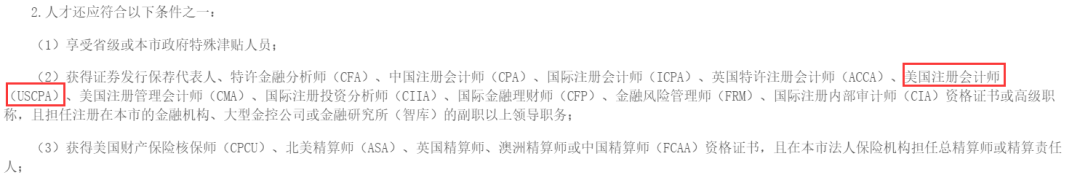 2.人才还应符合以下条件之一：

（1）享受省级或本市政府特殊津贴人员；

（2）获得证券发行保荐代表人、特许金融分析师（CFA）、中国注册会计师（CPA）、国际注册会计师（ICPA）、英国特许注册会计师（ACCA）、美国注册会计师（USCPA）、美国注册管理会计师（CMA）、国际注册投资分析师（CIIA）、国际金融理财师（CFP）、金融风险管理师（FRM）、国际注册内部审计师（CIA）资格证书或高级职称，且担任注册在本市的金融机构、大型金控公司或金融研究所（智库）的副职以上领导职务；

（3）获得美国财产保险核保师（CPCU）、北美精算师（ASA）、英国精算师、澳洲精算师或中国精算师（FCAA）资格证书，且在本市法人保险机构担任总精算师或精算责任人；